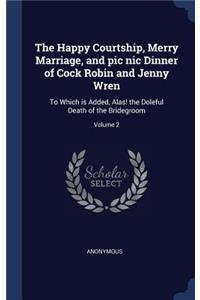 The Happy Courtship, Merry Marriage, and pic nic Dinner of Cock Robin and Jenny Wren

To Which is Added, Alas! the Doleful Death of the Bridegroom

Volume 2

Scholar SELECT

ANONYMOUS